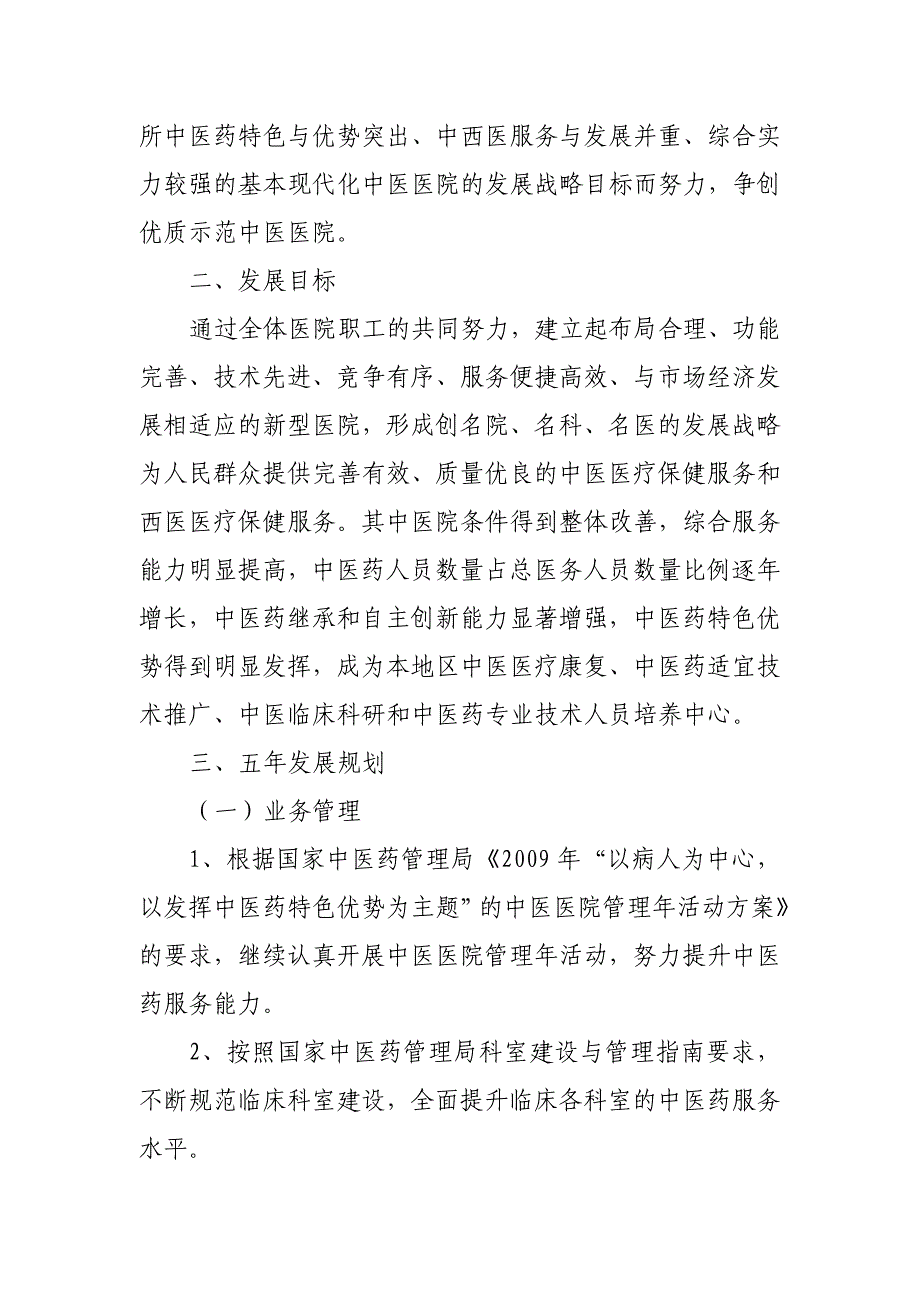 所中医药特色与优势突出、中西医服务与发展并重、综合实力较强的基本现代化中医医院的发展战略目标而努力，争创优质示范中医医院。

二、发展目标

通过全体医院职工的共同努力，建立起布局合理、功能完善、技术先进、竞争有序、服务便捷高效、与市场经济发展相适应的新型医院，形成创名院、名科、名医的发展战略为人民群众提供完善有效、质量优良的中医医疗保健服务和西医医疗保健服务。其中医院条件得到整体改善，综合服务能力明显提高，中医药人员数量占总医务人员数量比例逐年增长，中医药继承和自主创新能力显著增强，中医药特色优势得到明显发挥，成为本地区中医医疗康复、中医药适宜技术推广、中医临床科研和中医药专业技术人员培养中心。

三、五年发展规划

（一）业务管理

1、根据国家中医药管理局《2009 年“以病人为中心，以发挥中医药特色优势为主题”的中医医院管理年活动方案》的要求，继续认真开展中医医院管理年活动，努力提升中医药服务能力。

2、按照国家中医药管理局科室建设与管理指南要求，不断规范临床科室建设，全面提升临床各科室的中医药服务水平。